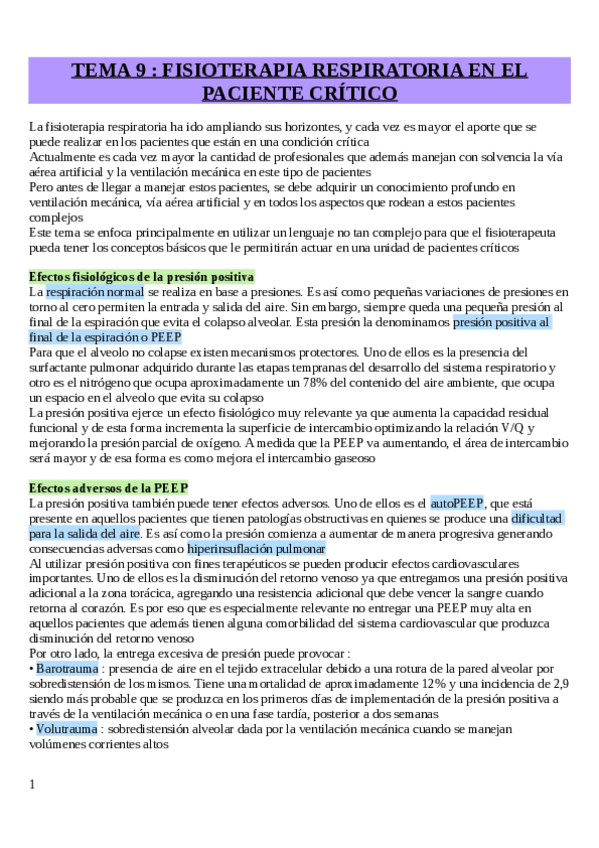 TEMA 9 : FISIOTERAPIA RESPIRATORIA EN EL PACIENTE CRÍTICO

La fisioterapia respiratoria ha ido ampliando sus horizontes, y cada vez es mayor el aporte que se puede realizar en los pacientes que están en una condición crítica
Actualmente es cada vez mayor la cantidad de profesionales que además manejan con solvencia la vía aérea artificial y la ventilación mecánica en este tipo de pacientes
Pero antes de llegar a manejar estos pacientes, se debe adquirir un conocimiento profundo en ventilación mecánica, vía aérea artificial y en todos los aspectos que rodean a estos pacientes complejos
Este tema se enfoca principalmente en utilizar un lenguaje no tan complejo para que el fisioterapeuta pueda tener los conceptos básicos que le permitirán actuar en una unidad de pacientes críticos

Efectos fisiológicos de la presión positiva
La respiración normal se realiza en base a presiones. Es así como pequeñas variaciones de presiones en torno al cero permiten la entrada y salida del aire. Sin embargo, siempre queda una pequeña presión al final de la espiración que evita el colapso alveolar. Esta presión la denominamos presión positiva al final de la espiración o PEEP
Para que el alveolo no colapse existen mecanismos protectores. Uno de ellos es la presencia del surfactante pulmonar adquirido durante las etapas tempranas del desarrollo del sistema respiratorio y otro es el nitrógeno que ocupa aproximadamente un 78% del contenido del aire ambiente, que ocupa un espacio en el alveolo que evita su colapso
La presión positiva ejerce un efecto fisiológico muy relevante ya que aumenta la capacidad residual funcional y de esta forma incrementa la superficie de intercambio optimizando la relación V/Q y mejorando la presión parcial de oxígeno. A medida que la PEEP va aumentando, el área de intercambio será mayor y de esa forma es como mejora el intercambio gaseoso

Efectos adversos de la PEEP
La presión positiva también puede tener efectos adversos. Uno de ellos es el autoPEEP, que está presente en aquellos pacientes que tienen patologías obstructivas en quienes se produce una dificultad para la salida del aire. Es así como la presión comienza a aumentar de manera progresiva generando consecuencias adversas como hiperinsuflación pulmonar
Al utilizar presión positiva con fines terapéuticos se pueden producir efectos cardiovasculares importantes. Uno de ellos es la disminución del retorno venoso ya que entregamos una presión positiva adicional a la zona torácica, agregando una resistencia adicional que debe vencer la sangre cuando retorna al corazón. Es por eso que es especialmente relevante no entregar una PEEP muy alta en aquellos pacientes que además tienen alguna comorbilidad del sistema cardiovascular que produzca disminución del retorno venoso
Por otro lado, la entrega excesiva de presión puede provocar :
• Barotrauma : presencia de aire en el tejido extracelular debido a una rotura de la pared alveolar por sobredistensión de los mismos. Tiene una mortalidad de aproximadamente 12% y una incidencia de 2,9 siendo más probable que se produzca en los primeros días de implementación de la presión positiva a través de la ventilación mecánica o en una fase tardía, posterior a dos semanas
• Volutrauma : sobredistensión alveolar dada por la ventilación mecánica cuando se manejan volúmenes corrientes altos

1